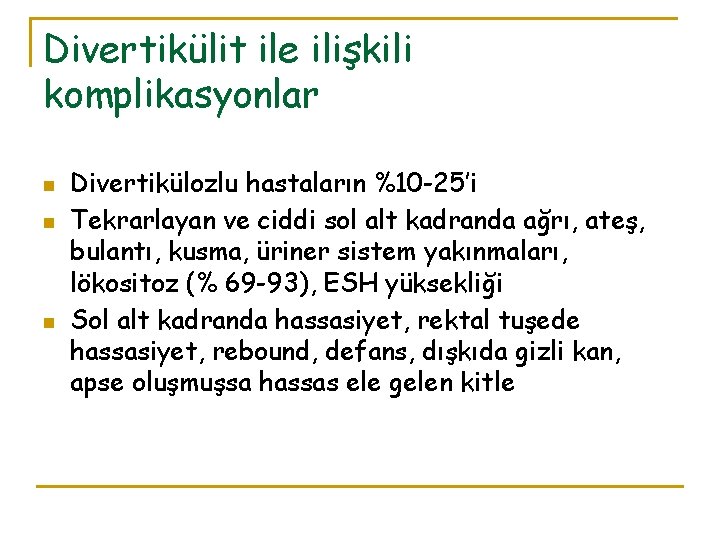 Divertikülit ile ilişkili komplikasyonlar

Divertikülozlu hastaların %10-25'i

Tekrarlayan ve ciddi sol alt kadranda ağrı, ateş, bulantı, kusma, üriner sistem yakınmaları, lökositoz (% 69-93), ESH yüksekliği

Sol alt kadranda hassasiyet, rektal tuşede hassasiyet, rebound, defans, dışkıda gizli kan, apse oluşmuşsa hassas ele gelen kitle